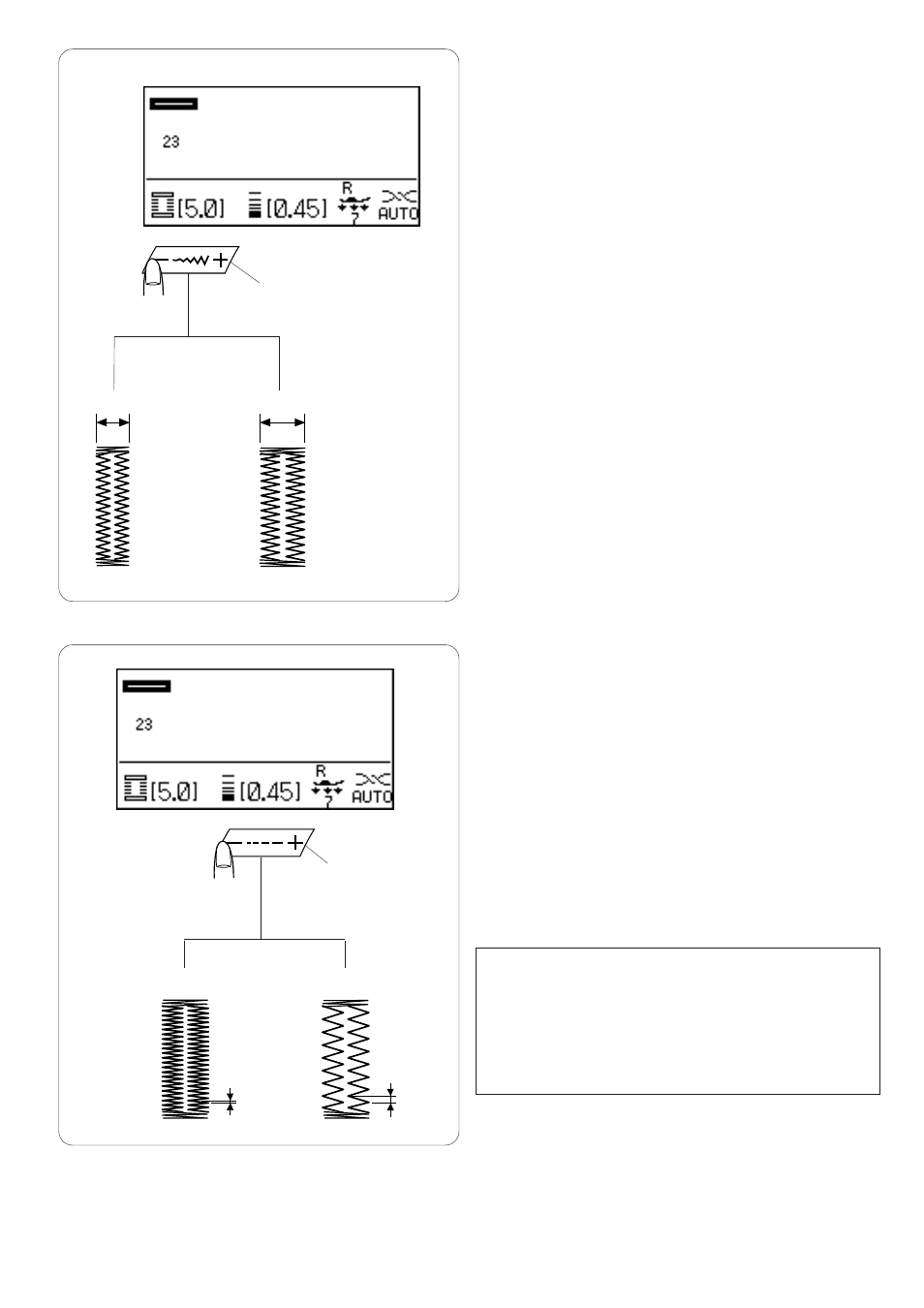 23

[5.0] [0.45] R AUTO

23

[5.0] [0.45] R AUTO